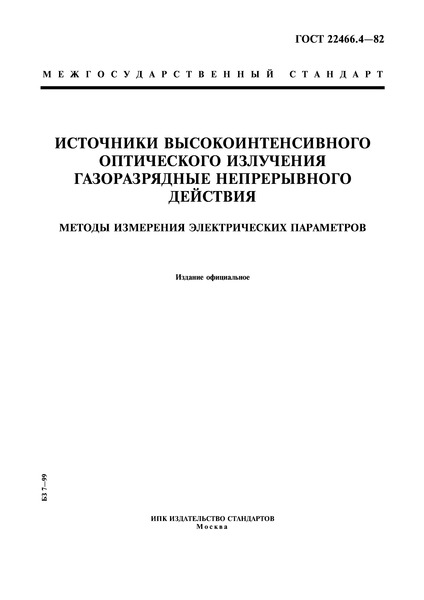 ГОСТ 22466.4—82

МЕЖГОСУДАРСТВЕННЫЙ СТАНДАРТ

ИСТОЧНИКИ ВЫСОКОИНТЕНСИВНОГО ОПТИЧЕСКОГО ИЗЛУЧЕНИЯ ГАЗОРАЗРЯДНЫЕ НЕПРЕРЫВНОГО ДЕЙСТВИЯ

МЕТОДЫ ИЗМЕРЕНИЯ ЭЛЕКТРИЧЕСКИХ ПАРАМЕТРОВ

Издание официальное

БЗ 7—99

ИПК ИЗДАТЕЛЬСТВО СТАНДАРТОВ
Москва